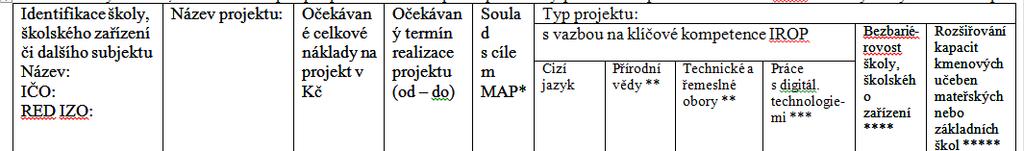 | Identifikace školy, školského zařízení či dalšího subjektu Název: IČO: RED IZO: | Název projektu: | Očekávané celkové náklady na projekt v Kč | Očekávaný termín realizace projektu (od – do) | Soulad s cílem MAP* | Typ projektu: | | | | | |
|---|---|---|---|---|---|---|---|---|---|---|
| | | | | | s vazbou na klíčové kompetence IROP | | | | Bezbariérovost školy, školského zařízení **** | Rozšiřování kapacit kmenových učeben mateřských nebo základních škol ***** |
| | | | | | Cizí jazyk | Přírodní vědy ** | Technické a řemeslné obory ** | Práce s digitál. technologiemi *** | | |